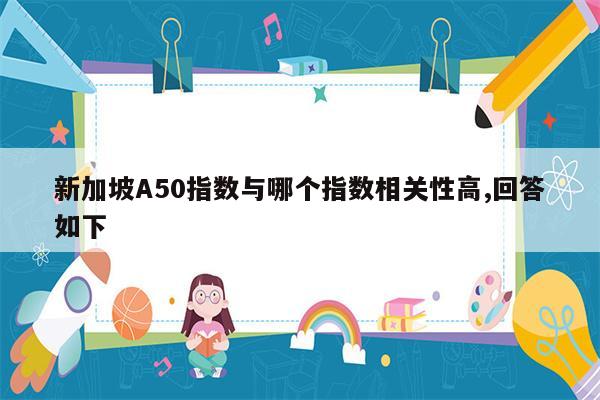 新加坡A50指数与哪个指数相关性高,回答如下